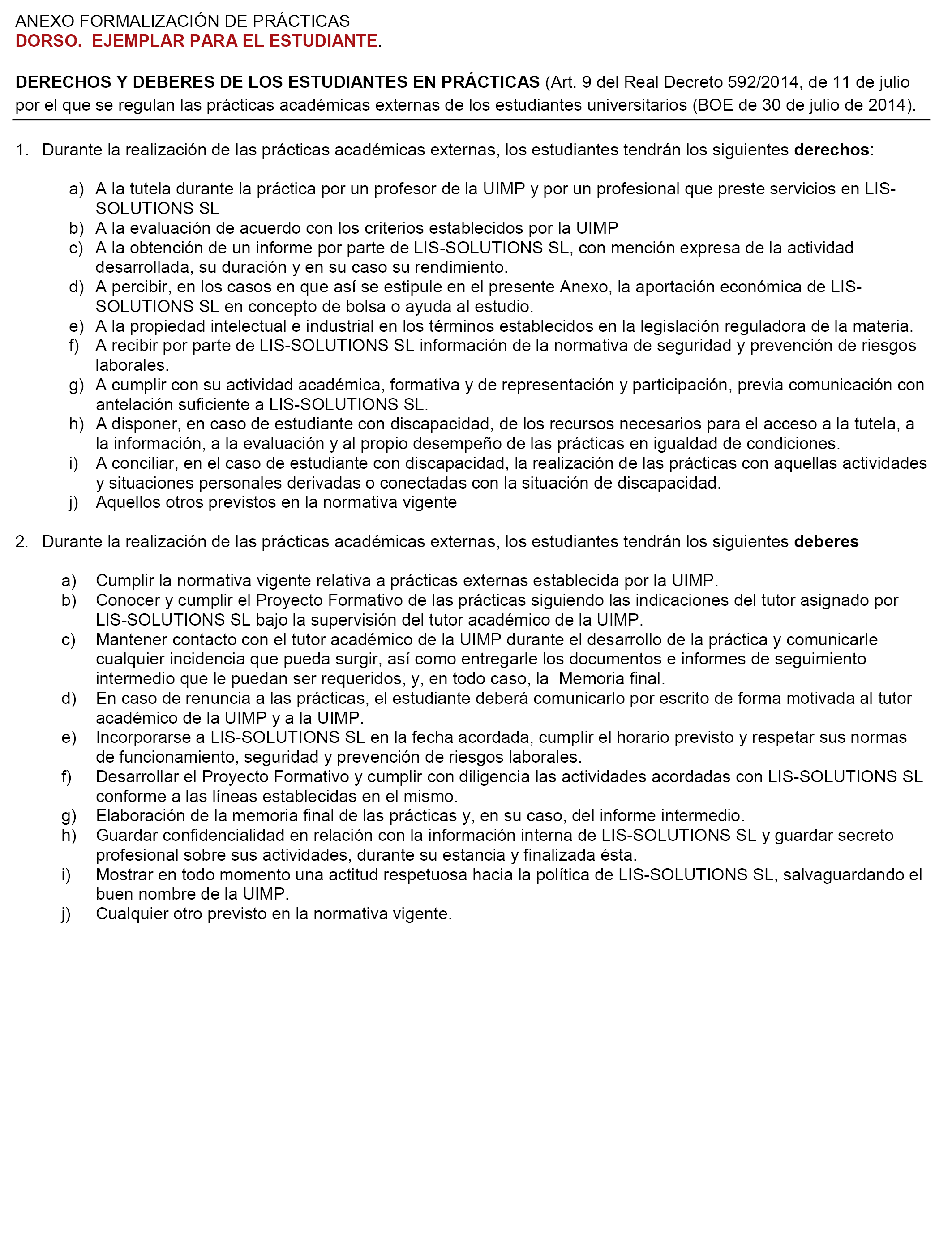 ANEXO FORMALIZACIÓN DE PRÁCTICAS
DORSO. EJEMPLAR PARA EL ESTUDIANTE.

DERECHOS Y DEBERES DE LOS ESTUDIANTES EN PRÁCTICAS (Art. 9 del Real Decreto 592/2014, de 11 de julio por el que se regulan las prácticas académicas externas de los estudiantes universitarios (BOE de 30 de julio de 2014).

1. Durante la realización de las prácticas académicas externas, los estudiantes tendrán los siguientes derechos:

a) A la tutela durante la práctica por un profesor de la UIMP y por un profesional que preste servicios en LIS-SOLUTIONS SL
b) A la evaluación de acuerdo con los criterios establecidos por la UIMP
c) A la obtención de un informe por parte de LIS-SOLUTIONS SL, con mención expresa de la actividad desarrollada, su duración y en su caso su rendimiento.
d) A percibir, en los casos en que así se estipule en el presente Anexo, la aportación económica de LIS-SOLUTIONS SL en concepto de bolsa o ayuda al estudio.
e) A la propiedad intelectual e industrial en los términos establecidos en la legislación reguladora de la materia.
f) A recibir por parte de LIS-SOLUTIONS SL información de la normativa de seguridad y prevención de riesgos laborales.
g) A cumplir con su actividad académica, formativa y de representación y participación, previa comunicación con antelación suficiente a LIS-SOLUTIONS SL.
h) A disponer, en caso de estudiante con discapacidad, de los recursos necesarios para el acceso a la tutela, a la información, a la evaluación y al propio desempeño de las prácticas en igualdad de condiciones.
i) A conciliar, en el caso de estudiante con discapacidad, la realización de las prácticas con aquellas actividades y situaciones personales derivadas o conectadas con la situación de discapacidad.
j) Aquellos otros previstos en la normativa vigente

2. Durante la realización de las prácticas académicas externas, los estudiantes tendrán los siguientes deberes

a) Cumplir la normativa vigente relativa a prácticas externas establecida por la UIMP.
b) Conocer y cumplir el Proyecto Formativo de las prácticas siguiendo las indicaciones del tutor asignado por LIS-SOLUTIONS SL bajo la supervisión del tutor académico de la UIMP.
c) Mantener contacto con el tutor académico de la UIMP durante el desarrollo de la práctica y comunicarle cualquier incidencia que pueda surgir, así como entregarle los documentos e informes de seguimiento intermedio que le puedan ser requeridos, y, en todo caso, la Memoria final.
d) En caso de renuncia a las prácticas, el estudiante deberá comunicarlo por escrito de forma motivada al tutor académico de la UIMP y a la UIMP.
e) Incorporarse a LIS-SOLUTIONS SL en la fecha acordada, cumplir el horario previsto y respetar sus normas de funcionamiento, seguridad y prevención de riesgos laborales.
f) Desarrollar el Proyecto Formativo y cumplir con diligencia las actividades acordadas con LIS-SOLUTIONS SL conforme a las líneas establecidas en el mismo.
g) Elaboración de la memoria final de las prácticas y, en su caso, del informe intermedio.
h) Guardar confidencialidad en relación con la información interna de LIS-SOLUTIONS SL y guardar secreto profesional sobre sus actividades, durante su estancia y finalizada ésta.
i) Mostrar en todo momento una actitud respetuosa hacia la política de LIS-SOLUTIONS SL, salvaguardando el buen nombre de la UIMP.
j) Cualquier otro previsto en la normativa vigente.